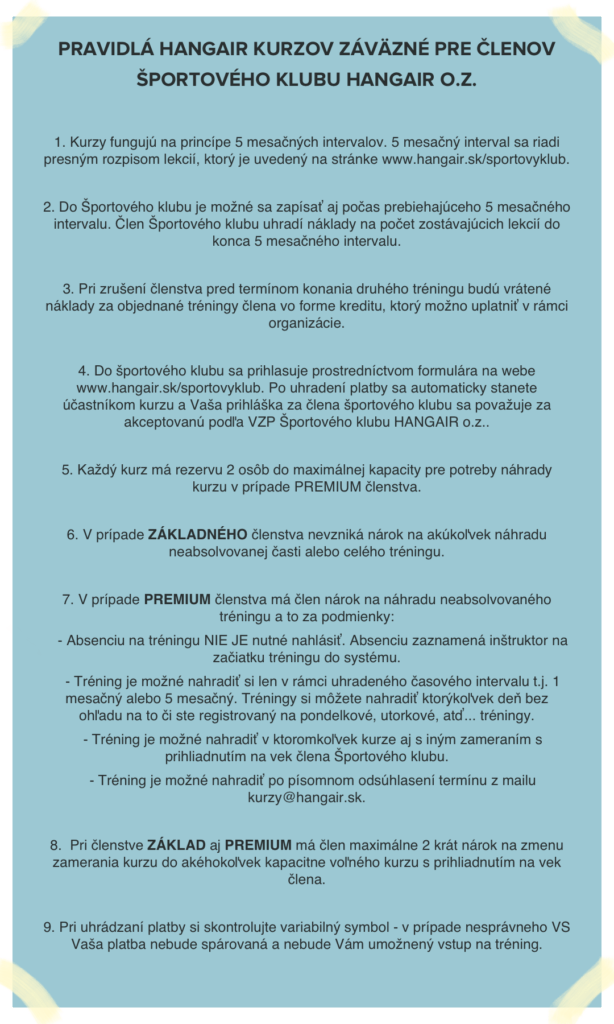 PRAVIDLÁ HANGAIR KURZOV ZÁVÄZNÉ PRE ČLENOV ŠPORTOVÉHO KLUBU HANGAIR O.Z.

1. Kurzy fungujú na princípe 5 mesačných intervalov. 5 mesačný interval sa riadi presným rozpisom lekcií, ktorý je uvedený na stránke www.hangair.sk/sportovyklub.

2. Do Športového klubu je možné sa zapísať aj počas prebiehajúceho 5 mesačného intervalu. Člen Športového klubu uhradí náklady na počet zostávajúcich lekcií do konca 5 mesačného intervalu.

3. Pri zrušení členstva pred termínom konania druhého tréningu budú vrátené náklady za objednané tréningy člena vo forme kreditu, ktorý možno uplatniť v rámci organizácie.

4. Do športového klubu sa prihlasuje prostredníctvom formulára na webe www.hangair.sk/sportovyklub. Po uhradení platby sa automaticky stanete účastníkom kurzu a Vaša prihláška za člena športového klubu sa považuje za akceptovanú podľa VZP Športového klubu HANGAIR o.z..

5. Každý kurz má rezervu 2 osôb do maximálnej kapacity pre potreby náhrady kurzu v prípade PREMIUM členstva.

6. V prípade ZÁKLADNÉHO členstva nevzniká nárok na akúkoľvek náhradu neabsolvovanej časti alebo celého tréningu.

7. V prípade PREMIUM členstva má člen nárok na náhradu neabsolvovaného tréningu a to za podmienky:
- Absenciu na tréningu NIE JE nutné nahlásiť. Absenciu zaznamená inštruktor na začiatku tréningu do systému.
- Tréning je možné nahradiť si len v rámci uhradeného časového intervalu t.j. 1 mesačný alebo 5 mesačný. Tréningy si môžete nahradiť ktorýkoľvek deň bez ohľadu na to či ste registrovaný na pondelkové, utorkové, atď... tréningy.
- Tréning je možné nahradiť v ktoromkoľvek kurze aj s iným zameraním s prihliadnutím na vek člena Športového klubu.
- Tréning je možné nahradiť po písomnom odsúhlasení termínu z mailu kurzy@hangair.sk.

8. Pri členstve ZÁKLAD aj PREMIUM má člen maximálne 2 krát nárok na zmenu zamerania kurzu do akéhokoľvek kapacitne voľného kurzu s prihliadnutím na vek člena.

9. Pri uhrádzaní platby si skontrolujte variabilný symbol - v prípade nesprávneho VS Vaša platba nebude spárovaná a nebude Vám umožnený vstup na tréning.